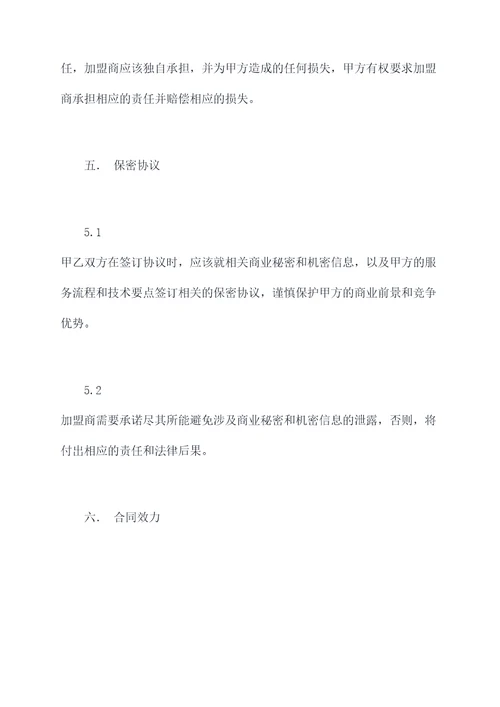 任，加盟商应该独自承担，并为甲方造成的任何损失，甲方有权要求加盟商承担相应的责任并赔偿相应的损失。

五． 保密协议

5.1

甲乙双方在签订协议时，应该就相关商业秘密和机密信息，以及甲方的服务流程和技术要点签订相关的保密协议，谨慎保护甲方的商业前景和竞争优势。

5.2

加盟商需要承诺尽其所能避免涉及商业秘密和机密信息的泄露，否则，将付出相应的责任和法律后果。

六． 合同效力